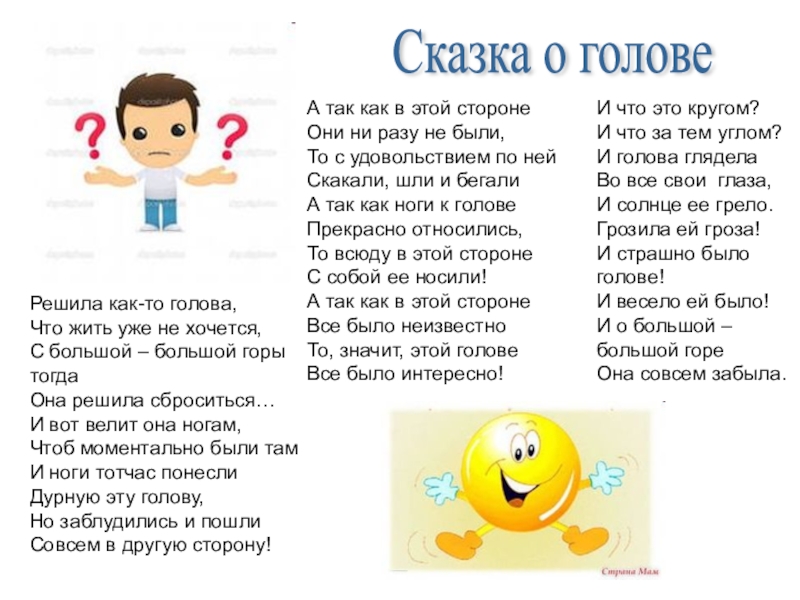 Сказка о голове

Решила как-то голова,
Что жить уже не хочется,
С большой – большой горы тогда
Она решила сброситься…
И вот велит она ногам,
Чтоб моментально были там
И ноги тотчас понесли
Дурную эту голову,
Но заблудились и пошли
Совсем в другую сторону!

А так как в этой стороне
Они ни разу не были,
То с удовольствием по ней
Скакали, шли и бегали
А так как ноги к голове
Прекрасно относились,
То всюду в этой стороне
С собой ее носили!
А так как в этой стороне
Все было неизвестно
То, значит, этой голове
Все было интересно!

И что это кругом?
И что за тем углом?
И голова глядела
Во все свои глаза,
И солнце ее грело.
Грозила ей гроза!
И страшно было голове!
И весело ей было!
И о большой – большой горе
Она совсем забыла.

Страна Мам